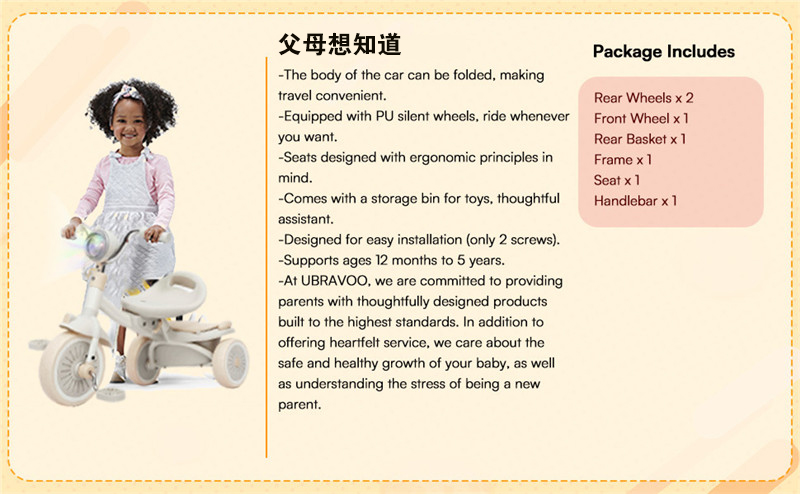 父母想知道

-The body of the car can be folded, making travel convenient.
-Equipped with PU silent wheels, ride whenever you want.
-Seats designed with ergonomic principles in mind.
-Comes with a storage bin for toys, thoughtful assistant.
-Designed for easy installation (only 2 screws).
-Supports ages 12 months to 5 years.
-At UBRAVOO, we are committed to providing parents with thoughtfully designed products built to the highest standards. In addition to offering heartfelt service, we care about the safe and healthy growth of your baby, as well as understanding the stress of being a new parent.

Package Includes

Rear Wheels x 2
Front Wheel x 1
Rear Basket x 1
Frame x 1
Seat x 1
Handlebar x 1